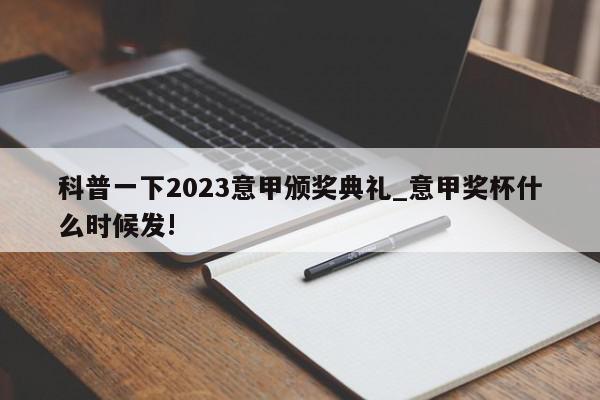 科普一下2023意甲颁奖典礼_意甲奖杯什么时候发!